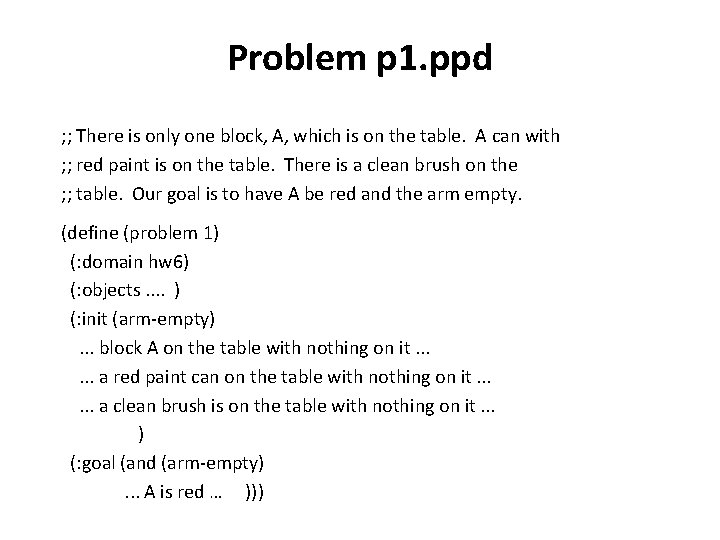 Problem p1.ppd

;; There is only one block, A, which is on the table. A can with
;; red paint is on the table. There is a clean brush on the
;; table. Our goal is to have A be red and the arm empty.

(define (problem 1)
(:domain hw6)
(:objects .... )
(:init (arm-empty)
... block A on the table with nothing on it ...
... a red paint can on the table with nothing on it ...
... a clean brush is on the table with nothing on it ...
)
(:goal (and (arm-empty)
... A is red ... )))